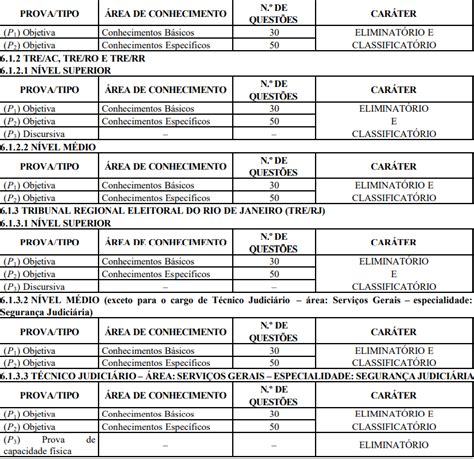 | PROVA/TIPO | ÁREA DE CONHECIMENTO | N.º DE QUESTÕES | CARÁTER |
|---|---|---|---|
| ($P_1$) Objetiva | Conhecimentos Básicos | 30 | ELIMINATÓRIO E CLASSIFICATÓRIO |
| ($P_2$) Objetiva | Conhecimentos Específicos | 50 | |

6.1.2 TRE/AC, TRE/RO E TRE/RR
6.1.2.1 NÍVEL SUPERIOR

| PROVA/TIPO | ÁREA DE CONHECIMENTO | N.º DE QUESTÕES | CARÁTER |
|---|---|---|---|
| ($P_1$) Objetiva | Conhecimentos Básicos | 30 | ELIMINATÓRIO E CLASSIFICATÓRIO |
| ($P_2$) Objetiva | Conhecimentos Específicos | 50 | |
| ($P_3$) Discursiva | – | – | |

6.1.2.2 NÍVEL MÉDIO

| PROVA/TIPO | ÁREA DE CONHECIMENTO | N.º DE QUESTÕES | CARÁTER |
|---|---|---|---|
| ($P_1$) Objetiva | Conhecimentos Básicos | 30 | ELIMINATÓRIO E CLASSIFICATÓRIO |
| ($P_2$) Objetiva | Conhecimentos Específicos | 50 | |

6.1.3 TRIBUNAL REGIONAL ELEITORAL DO RIO DE JANEIRO (TRE/RJ)
6.1.3.1 NÍVEL SUPERIOR

| PROVA/TIPO | ÁREA DE CONHECIMENTO | N.º DE QUESTÕES | CARÁTER |
|---|---|---|---|
| ($P_1$) Objetiva | Conhecimentos Básicos | 30 | ELIMINATÓRIO E CLASSIFICATÓRIO |
| ($P_2$) Objetiva | Conhecimentos Específicos | 50 | |
| ($P_3$) Discursiva | – | – | |

6.1.3.2 NÍVEL MÉDIO (exceto para o cargo de Técnico Judiciário – área: Serviços Gerais – especialidade: Segurança Judiciária)

| PROVA/TIPO | ÁREA DE CONHECIMENTO | N.º DE QUESTÕES | CARÁTER |
|---|---|---|---|
| ($P_1$) Objetiva | Conhecimentos Básicos | 30 | ELIMINATÓRIO E CLASSIFICATÓRIO |
| ($P_2$) Objetiva | Conhecimentos Específicos | 50 | |

6.1.3.3 TÉCNICO JUDICIÁRIO – ÁREA: SERVIÇOS GERAIS – ESPECIALIDADE: SEGURANÇA JUDICIÁRIA

| PROVA/TIPO | ÁREA DE CONHECIMENTO | N.º DE QUESTÕES | CARÁTER |
|---|---|---|---|
| ($P_1$) Objetiva | Conhecimentos Básicos | 30 | ELIMINATÓRIO E CLASSIFICATÓRIO |
| ($P_2$) Objetiva | Conhecimentos Específicos | 50 | |
| ($P_3$) Prova de capacidade física | – | – | ELIMINATÓRIO |